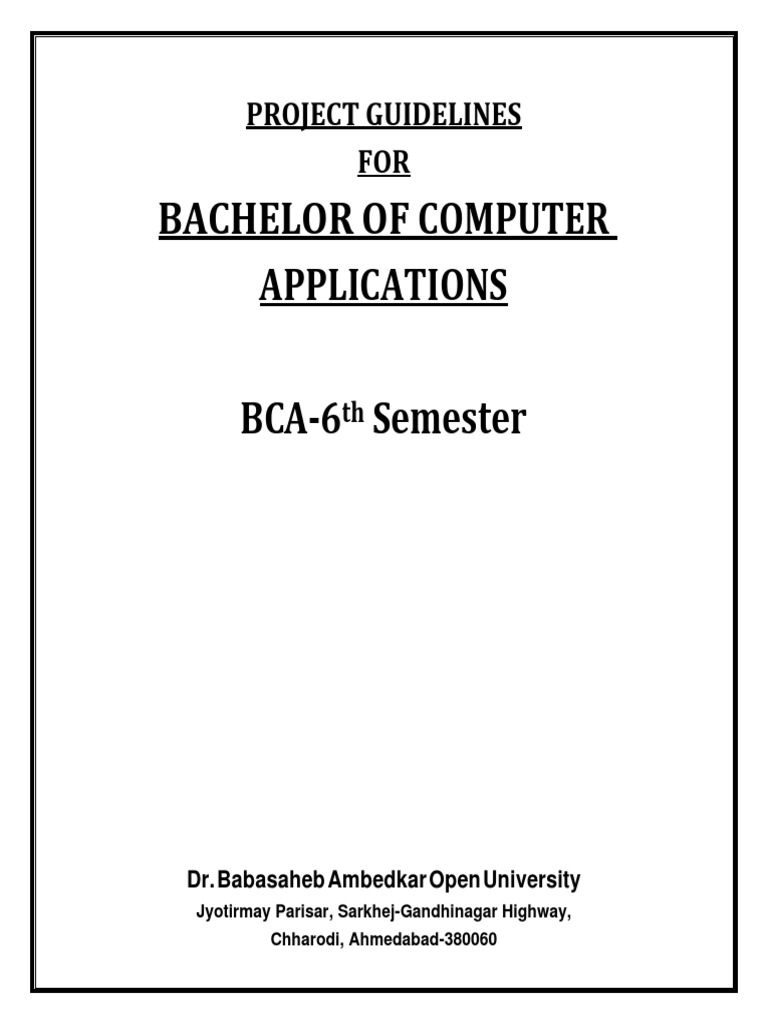 PROJECT GUIDELINES

FOR

BACHELOR OF COMPUTER APPLICATIONS

BCA-6th Semester

Dr. Babasaheb Ambedkar Open University

Jyotirmay Parisar, Sarkhej-Gandhinagar Highway, Chharodi, Ahmedabad-380060